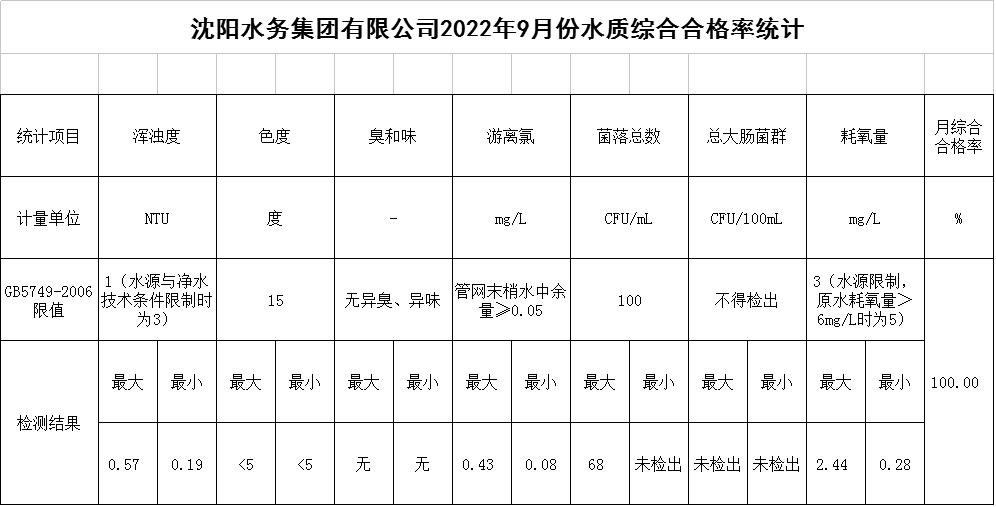 沈阳水务集团有限公司2022年9月份水质综合合格率统计

| 统计项目 | 浑浊度 | | 色度 | | 臭和味 | | 游离氯 | | 菌落总数 | | 总大肠菌群 | | 耗氧量 | | 月综合合格率 |
|---|---|---|---|---|---|---|---|---|---|---|---|---|---|---|---|
| 计量单位 | NTU | | 度 | | - | | mg/L | | CFU/mL | | CFU/100mL | | mg/L | | % |
| GB5749-2006限值 | 1（水源与净水技术条件限制时为3） | | 15 | | 无异臭、异味 | | 管网末梢水中余量≥0.05 | | 100 | | 不得检出 | | 3（水源限制，原水耗氧量>6mg/L时为5） | | 100.00 |
| 检测结果 | 最大 | 最小 | 最大 | 最小 | 最大 | 最小 | 最大 | 最小 | 最大 | 最小 | 最大 | 最小 | 最大 | 最小 | |
| | 0.57 | 0.19 | <5 | <5 | 无 | 无 | 0.43 | 0.08 | 68 | 未检出 | 未检出 | 未检出 | 2.44 | 0.28 | |